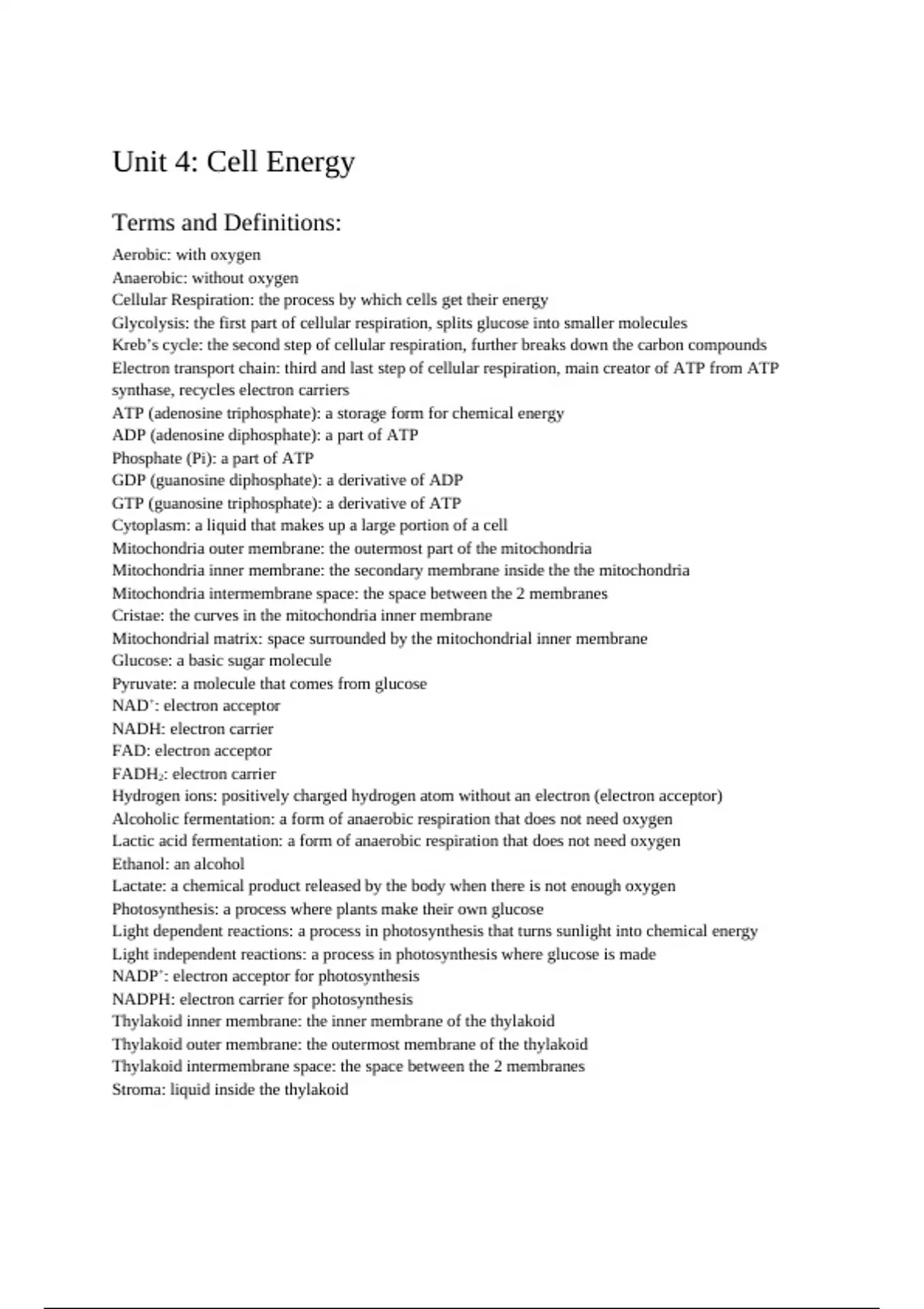 Unit 4: Cell Energy

Terms and Definitions:

Aerobic: with oxygen
Anaerobic: without oxygen
Cellular Respiration: the process by which cells get their energy
Glycolysis: the first part of cellular respiration, splits glucose into smaller molecules
Kreb's cycle: the second step of cellular respiration, further breaks down the carbon compounds
Electron transport chain: third and last step of cellular respiration, main creator of ATP from ATP synthase, recycles electron carriers
ATP (adenosine triphosphate): a storage form for chemical energy
ADP (adenosine diphosphate): a part of ATP
Phosphate (Pi): a part of ATP
GDP (guanosine diphosphate): a derivative of ADP
GTP (guanosine triphosphate): a derivative of ATP
Cytoplasm: a liquid that makes up a large portion of a cell
Mitochondria outer membrane: the outermost part of the mitochondria
Mitochondria inner membrane: the secondary membrane inside the the mitochondria
Mitochondria intermembrane space: the space between the 2 membranes
Cristae: the curves in the mitochondria inner membrane
Mitochondrial matrix: space surrounded by the mitochondrial inner membrane
Glucose: a basic sugar molecule
Pyruvate: a molecule that comes from glucose
$NAD^+$: electron acceptor
NADH: electron carrier
FAD: electron acceptor
$FADH_2$: electron carrier
Hydrogen ions: positively charged hydrogen atom without an electron (electron acceptor)
Alcoholic fermentation: a form of anaerobic respiration that does not need oxygen
Lactic acid fermentation: a form of anaerobic respiration that does not need oxygen
Ethanol: an alcohol
Lactate: a chemical product released by the body when there is not enough oxygen
Photosynthesis: a process where plants make their own glucose
Light dependent reactions: a process in photosynthesis that turns sunlight into chemical energy
Light independent reactions: a process in photosynthesis where glucose is made
$NADP^+$: electron acceptor for photosynthesis
NADPH: electron carrier for photosynthesis
Thylakoid inner membrane: the inner membrane of the thylakoid
Thylakoid outer membrane: the outermost membrane of the thylakoid
Thylakoid intermembrane space: the space between the 2 membranes
Stroma: liquid inside the thylakoid